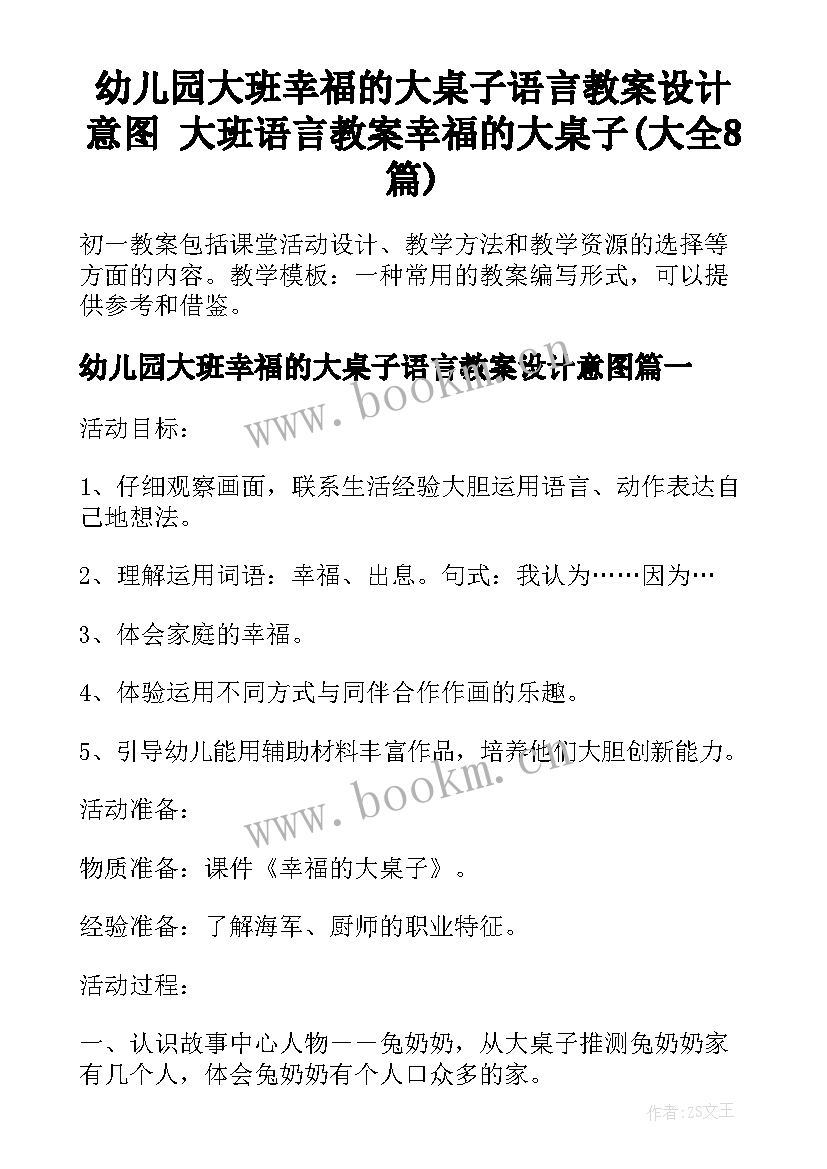 幼儿园大班幸福的大桌子语言教案设计意图 大班语言教案幸福的大桌子(大全8篇)

初一教案包括课堂活动设计、教学方法和教学资源的选择等方面的内容。教学模板：一种常用的教案编写形式，可以提供参考和借鉴。

幼儿园大班幸福的大桌子语言教案设计意图篇一

www.bookm.cn

活动目标：

1、仔细观察画面，联系生活经验大胆运用语言、动作表达自己地想法。

2、理解运用词语：幸福、出息。句式：我认为……因为…

3、体会家庭的幸福。

4、体验运用不同方式与同伴合作作画的乐趣。

5、引导幼儿能用辅助材料丰富作品，培养他们大胆创新能力。

www.bookm.cn

活动准备：

物质准备：课件《幸福的大桌子》。

经验准备：了解海军、厨师的职业特征。

活动过程：

一、认识故事中心人物——兔奶奶，从大桌子推测兔奶奶家有几个人，体会兔奶奶有个人口众多的家。

作者：ZS文王